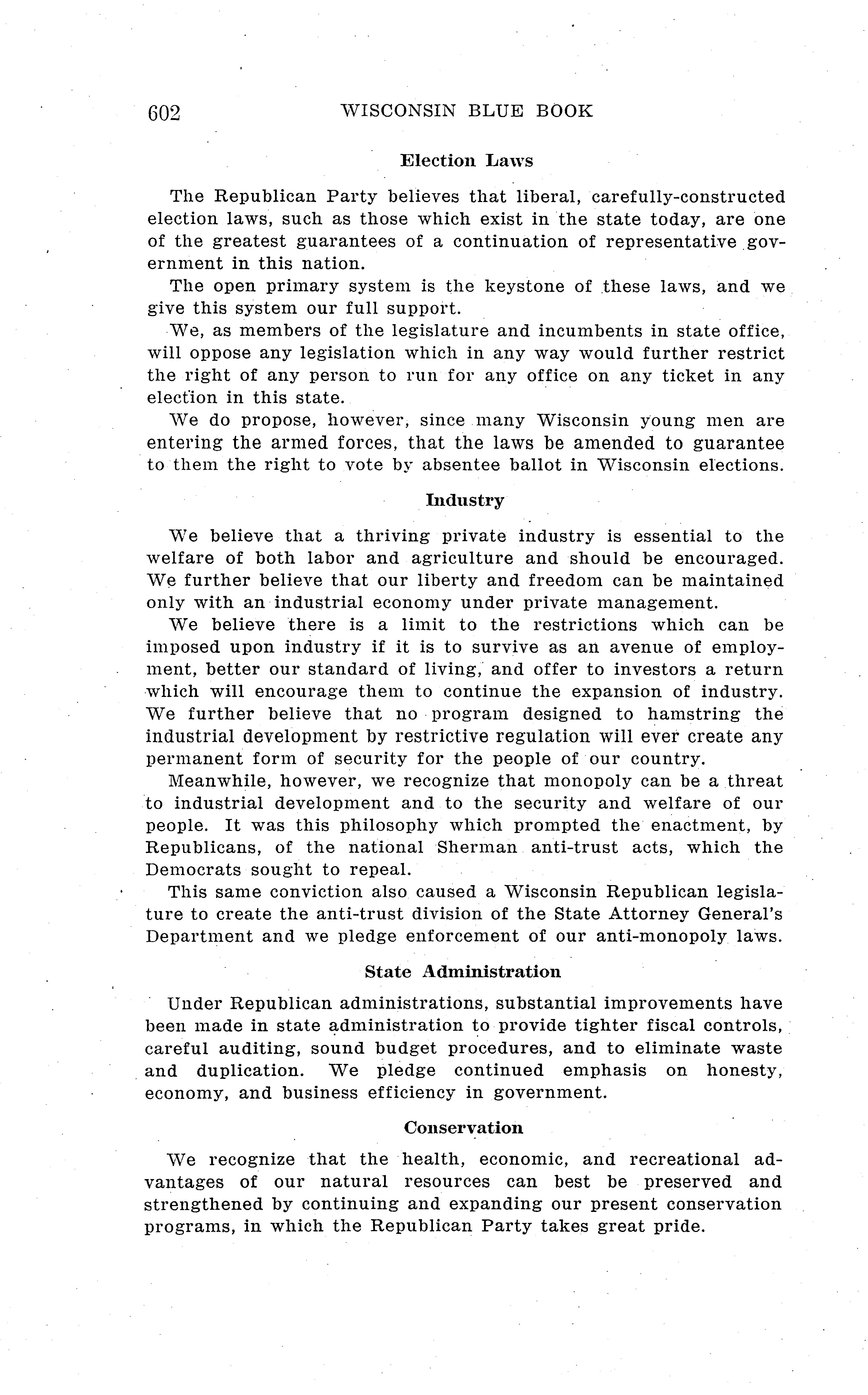 602 WISCONSIN BLUE BOOK

Election Laws

The Republican Party believes that liberal, carefully-constructed election laws, such as those which exist in the state today, are one of the greatest guarantees of a continuation of representative government in this nation.

The open primary system is the keystone of these laws, and we give this system our full support.

We, as members of the legislature and incumbents in state office, will oppose any legislation which in any way would further restrict the right of any person to run for any office on any ticket in any election in this state.

We do propose, however, since many Wisconsin young men are entering the armed forces, that the laws be amended to guarantee to them the right to vote by absentee ballot in Wisconsin elections.

Industry

We believe that a thriving private industry is essential to the welfare of both labor and agriculture and should be encouraged. We further believe that our liberty and freedom can be maintained only with an industrial economy under private management.

We believe there is a limit to the restrictions which can be imposed upon industry if it is to survive as an avenue of employment, better our standard of living, and offer to investors a return which will encourage them to continue the expansion of industry. We further believe that no program designed to hamstring the industrial development by restrictive regulation will ever create any permanent form of security for the people of our country.

Meanwhile, however, we recognize that monopoly can be a threat to industrial development and to the security and welfare of our people. It was this philosophy which prompted the enactment, by Republicans, of the national Sherman anti-trust acts, which the Democrats sought to repeal.

This same conviction also caused a Wisconsin Republican legislature to create the anti-trust division of the State Attorney General's Department and we pledge enforcement of our anti-monopoly laws.

State Administration

Under Republican administrations, substantial improvements have been made in state administration to provide tighter fiscal controls, careful auditing, sound budget procedures, and to eliminate waste and duplication. We pledge continued emphasis on honesty, economy, and business efficiency in government.

Conservation

We recognize that the health, economic, and recreational advantages of our natural resources can best be preserved and strengthened by continuing and expanding our present conservation programs, in which the Republican Party takes great pride.